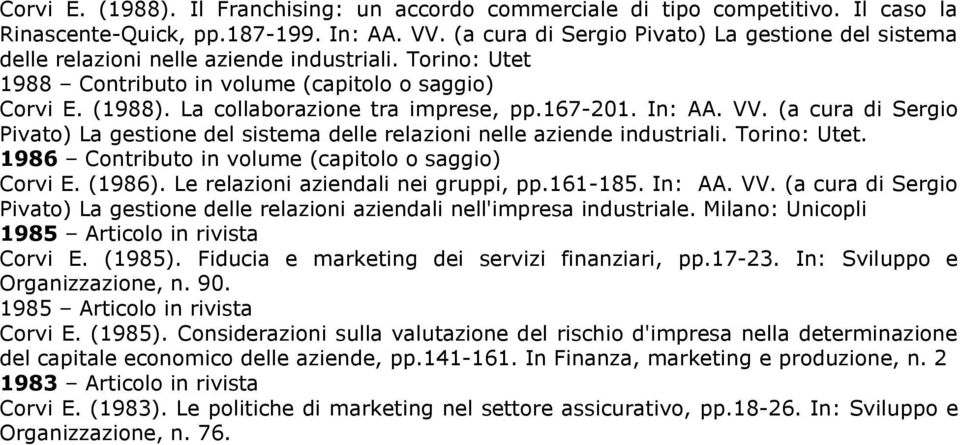 Corvi E. (1988). Il Franchising: un accordo commerciale di tipo competitivo. Il caso la Rinascente-Quick, pp.187-199. In: AA. VV. (a cura di Sergio Pivato) La gestione del sistema delle relazioni nelle aziende industriali. Torino: Utet
1988 – Contributo in volume (capitolo o saggio)
Corvi E. (1988). La collaborazione tra imprese, pp.167-201. In: AA. VV. (a cura di Sergio Pivato) La gestione del sistema delle relazioni nelle aziende industriali. Torino: Utet.
1986 – Contributo in volume (capitolo o saggio)
Corvi E. (1986). Le relazioni aziendali nei gruppi, pp.161-185. In: AA. VV. (a cura di Sergio Pivato) La gestione delle relazioni aziendali nell'impresa industriale. Milano: Unicopli
1985 – Articolo in rivista
Corvi E. (1985). Fiducia e marketing dei servizi finanziari, pp.17-23. In: Sviluppo e Organizzazione, n. 90.
1985 – Articolo in rivista
Corvi E. (1985). Considerazioni sulla valutazione del rischio d'impresa nella determinazione del capitale economico delle aziende, pp.141-161. In Finanza, marketing e produzione, n. 2
1983 – Articolo in rivista
Corvi E. (1983). Le politiche di marketing nel settore assicurativo, pp.18-26. In: Sviluppo e Organizzazione, n. 76.